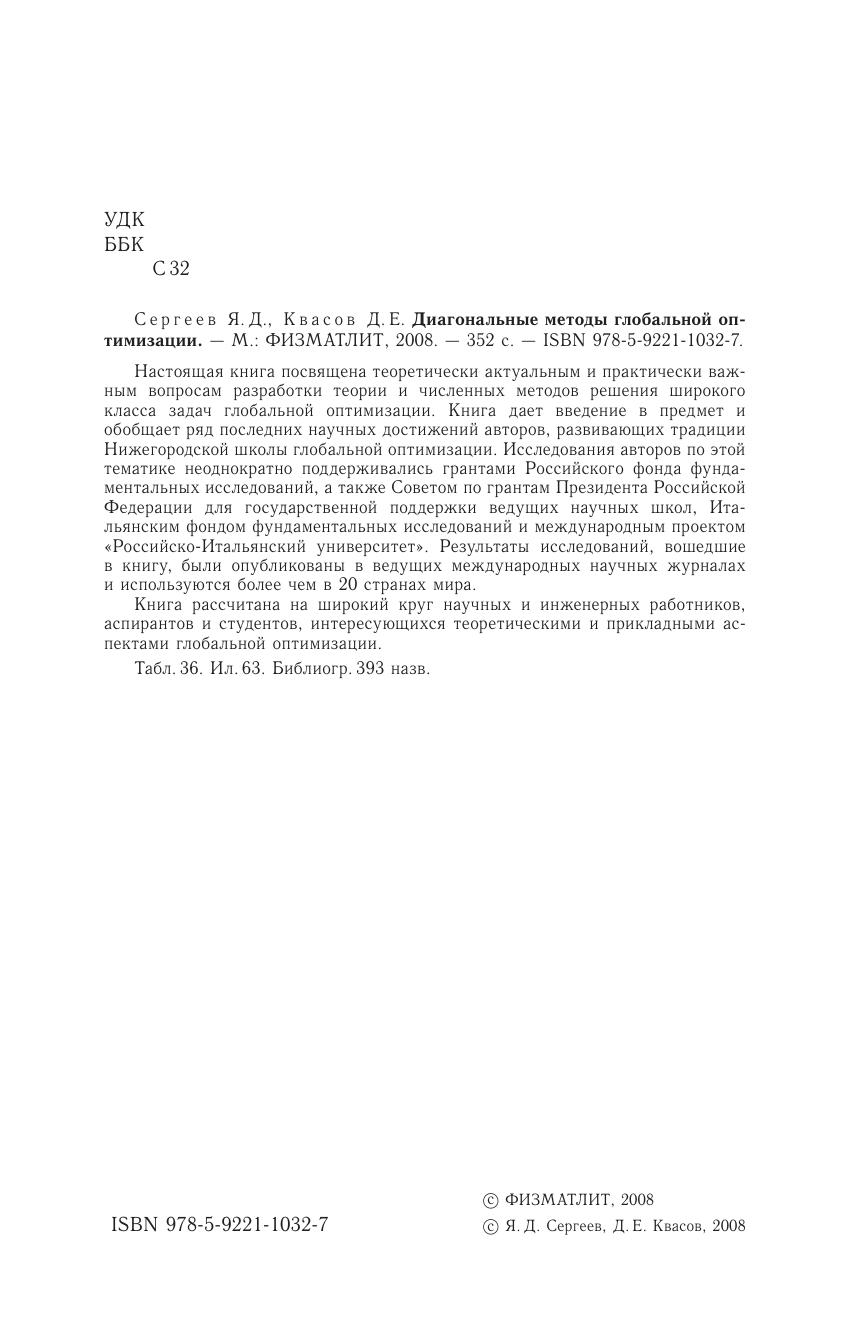 УДК
ББК
С 32

Сергеев Я. Д., Квасов Д. Е. Диагональные методы глобальной оптимизации. — М.: ФИЗМАТЛИТ, 2008. — 352 с. — ISBN 978-5-9221-1032-7.

Настоящая книга посвящена теоретически актуальным и практически важным вопросам разработки теории и численных методов решения широкого класса задач глобальной оптимизации. Книга дает введение в предмет и обобщает ряд последних научных достижений авторов, развивающих традиции Нижегородской школы глобальной оптимизации. Исследования авторов по этой тематике неоднократно поддерживались грантами Российского фонда фундаментальных исследований, а также Советом по грантам Президента Российской Федерации для государственной поддержки ведущих научных школ, Итальянским фондом фундаментальных исследований и международным проектом «Российско-Итальянский университет». Результаты исследований, вошедшие в книгу, были опубликованы в ведущих международных научных журналах и используются более чем в 20 странах мира.

Книга рассчитана на широкий круг научных и инженерных работников, аспирантов и студентов, интересующихся теоретическими и прикладными аспектами глобальной оптимизации.

Табл. 36. Ил. 63. Библиогр. 393 назв.

ISBN 978-5-9221-1032-7

© ФИЗМАТЛИТ, 2008
© Я. Д. Сергеев, Д. Е. Квасов, 2008